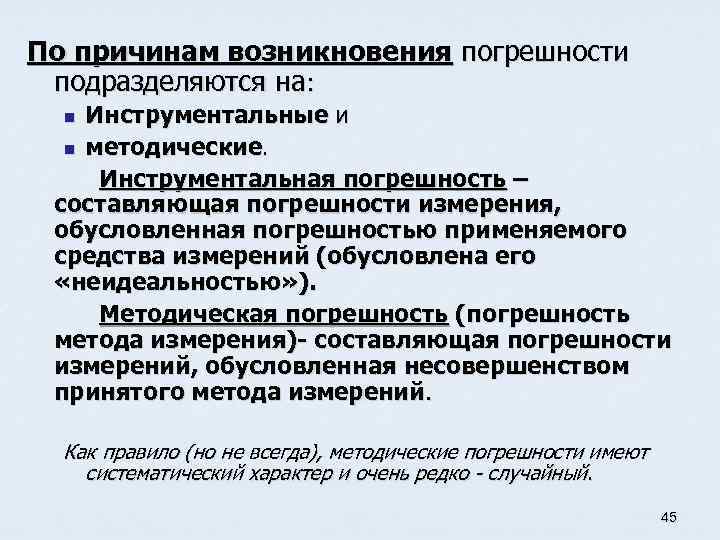 По причинам возникновения погрешности подразделяются на:

Инструментальные и

методические.

Инструментальная погрешность – составляющая погрешности измерения, обусловленная погрешностью применяемого средства измерений (обусловлена его «неидеальностью»).

Методическая погрешность (погрешность метода измерения)- составляющая погрешности измерений, обусловленная несовершенством принятого метода измерений.

Как правило (но не всегда), методические погрешности имеют систематический характер и очень редко - случайный.

45